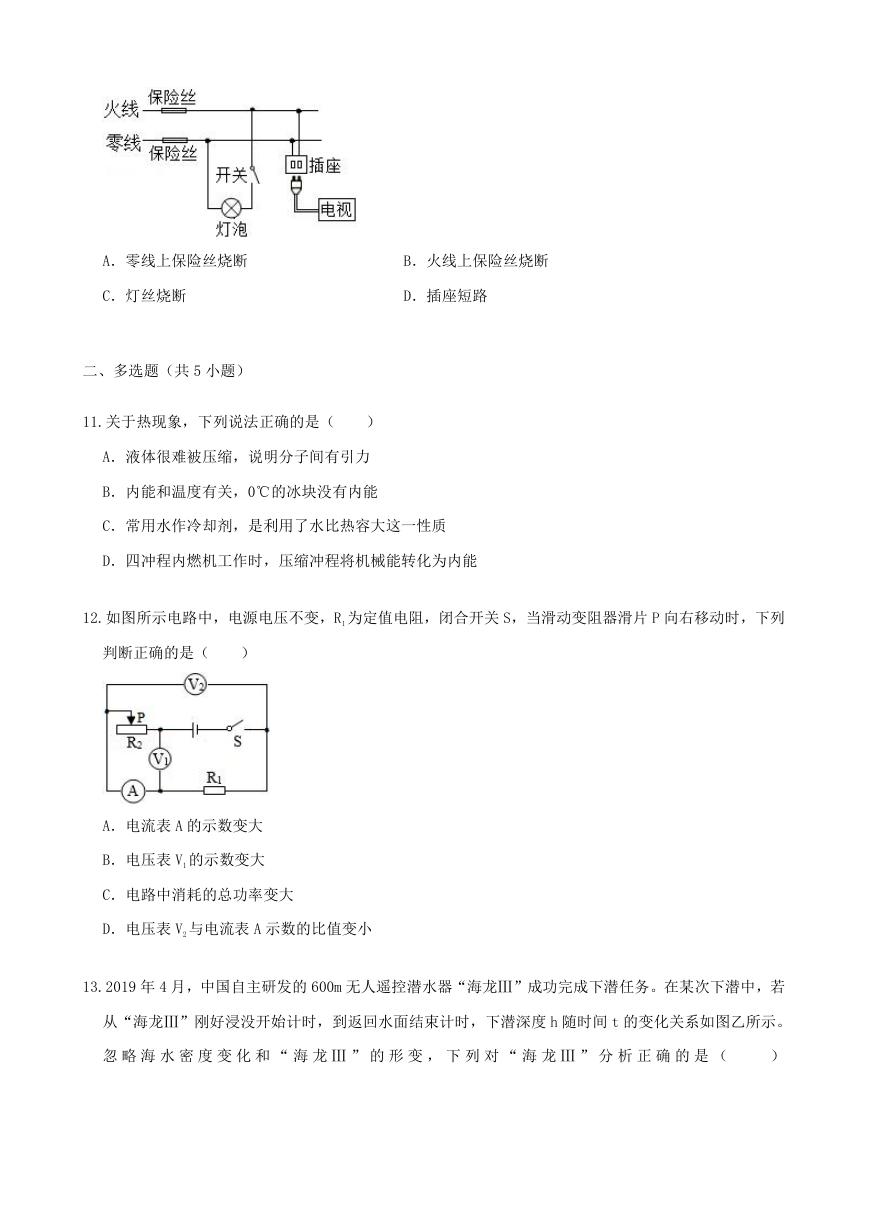 火线 保险丝
零线 保险丝
开关
插座
电视
灯泡

A. 零线上保险丝烧断

B. 火线上保险丝烧断

C. 灯丝烧断

D. 插座短路

二、多选题（共 5 小题）

11. 关于热现象，下列说法正确的是（　　）

A. 液体很难被压缩，说明分子间有引力

B. 内能和温度有关，0℃的冰块没有内能

C. 常用水作冷却剂，是利用了水比热容大这一性质

D. 四冲程内燃机工作时，压缩冲程将机械能转化为内能

12. 如图所示电路中，电源电压不变，$R_1$为定值电阻，闭合开关 S，当滑动变阻器滑片 P 向右移动时，下列判断正确的是（　　）

$V_2$
P
$R_2$
S
$V_1$
$R_1$
A

A. 电流表 A 的示数变大

B. 电压表 $V_1$的示数变大

C. 电路中消耗的总功率变大

D. 电压表 $V_2$与电流表 A 示数的比值变小

13. 2019 年 4 月，中国自主研发的 600m 无人遥控潜水器“海龙Ⅲ”成功完成下潜任务。在某次下潜中，若从“海龙Ⅲ”刚好浸没开始计时，到返回水面结束计时，下潜深度 h 随时间 t 的变化关系如图乙所示。忽略海水密度变化和“海龙Ⅲ”的形变，下列对“海龙Ⅲ”分析正确的是（　　）